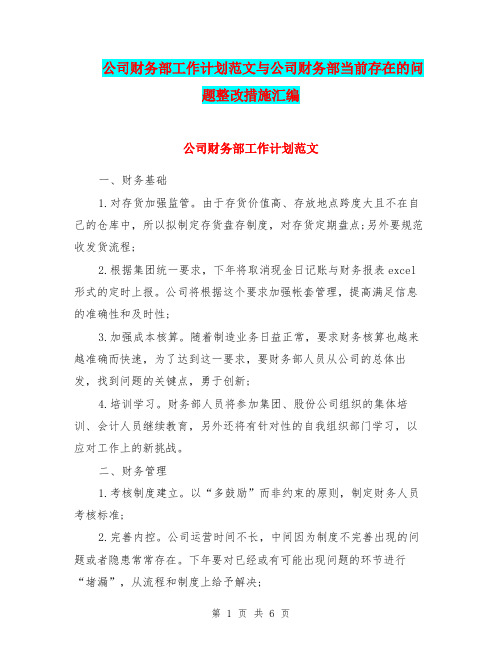 公司财务部工作计划范文与公司财务部当前存在的问题整改措施汇编

公司财务部工作计划范文

一、财务基础

1.对存货加强监管。由于存货价值高、存放地点跨度大且不在自己的仓库中，所以拟制定存货盘存制度，对存货定期盘点;另外要规范收发货流程;

2.根据集团统一要求，下年将取消现金日记账与财务报表excel形式的定时上报。公司将根据这个要求加强帐套管理，提高满足信息的准确性和及时性;

3.加强成本核算。随着制造业务日益正常，要求财务核算也越来越准确而快速，为了达到这一要求，要财务部人员从公司的总体出发，找到问题的关键点，勇于创新;

4.培训学习。财务部人员将参加集团、股份公司组织的集体培训、会计人员继续教育，另外还将有针对性的自我组织部门学习，以应对工作上的新挑战。

二、财务管理

1.考核制度建立。以“多鼓励”而非约束的原则，制定财务人员考核标准;

2.完善内控。公司运营时间不长，中间因为制度不完善出现的问题或者隐患常常存在。下年要对已经或有可能出现问题的环节进行“堵漏”，从流程和制度上给予解决;

第 1 页 共 6 页